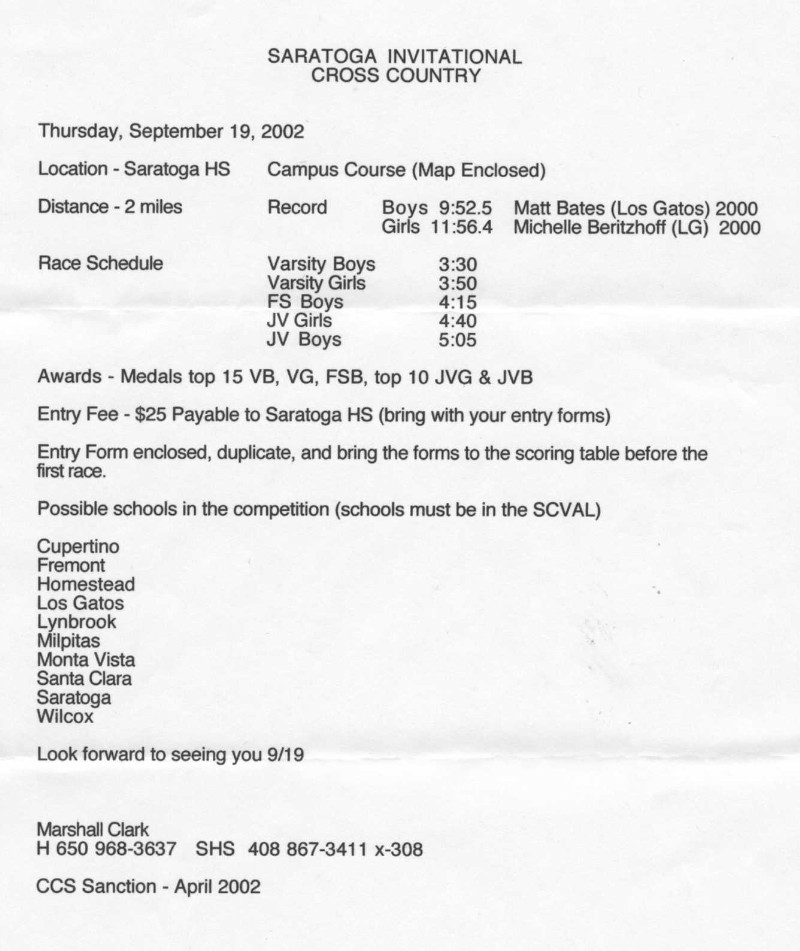 SARATOGA INVITATIONAL
CROSS COUNTRY

Thursday, September 19, 2002

Location - Saratoga HS Campus Course (Map Enclosed)

Distance - 2 miles Record Boys 9:52.5 Matt Bates (Los Gatos) 2000
Girls 11:56.4 Michelle Beritzhoff (LG) 2000

Race Schedule Varsity Boys 3:30
Varsity Girls 3:50
FS Boys 4:15
JV Girls 4:40
JV Boys 5:05

Awards - Medals top 15 VB, VG, FSB, top 10 JVG & JVB

Entry Fee - $25 Payable to Saratoga HS (bring with your entry forms)

Entry Form enclosed, duplicate, and bring the forms to the scoring table before the first race.

Possible schools in the competition (schools must be in the SCVAL)

Cupertino
Fremont
Homestead
Los Gatos
Lynbrook
Milpitas
Monta Vista
Santa Clara
Saratoga
Wilcox

Look forward to seeing you 9/19

Marshall Clark
H 650 968-3637 SHS 408 867-3411 x-308

CCS Sanction - April 2002